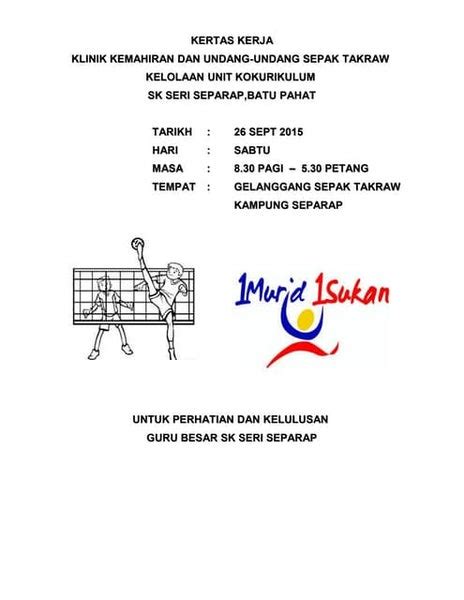 KERTAS KERJA
KLINIK KEMAHIRAN DAN UNDANG-UNDANG SEPAK TAKRAW
KELOLAAN UNIT KOKURIKULUM
SK SERI SEPARAP,BATU PAHAT

TARIKH : 26 SEPT 2015
HARI : SABTU
MASA : 8.30 PAGI – 5.30 PETANG
TEMPAT : GELANGGANG SEPAK TAKRAW KAMPUNG SEPARAP

1Murid 1Sukan

UNTUK PERHATIAN DAN KELULUSAN
GURU BESAR SK SERI SEPARAP